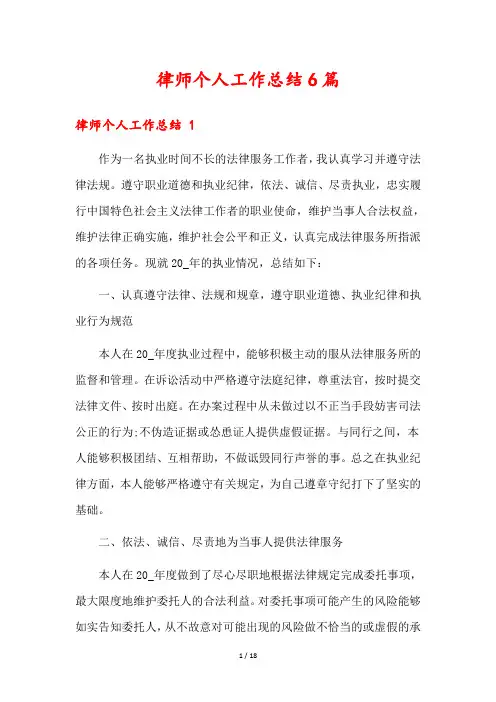 律师个人工作总结6篇

律师个人工作总结 1

作为一名执业时间不长的法律服务工作者，我认真学习并遵守法律法规。遵守职业道德和执业纪律，依法、诚信、尽责执业，忠实履行中国特色社会主义法律工作者的职业使命，维护当事人合法权益，维护法律正确实施，维护社会公平和正义，认真完成法律服务所指派的各项任务。现就20_年的执业情况，总结如下：

一、认真遵守法律、法规和规章，遵守职业道德、执业纪律和执业行为规范

本人在20_年度执业过程中，能够积极主动的服从法律服务所的监督和管理。在诉讼活动中严格遵守法庭纪律，尊重法官，按时提交法律文件、按时出庭。在办案过程中从未做过以不正当手段妨害司法公正的行为;不伪造证据或怂恿证人提供虚假证据。与同行之间，本人能够积极团结、互相帮助，不做诋毁同行声誉的事。总之在执业纪律方面，本人能够严格遵守有关规定，为自己遵章守纪打下了坚实的基础。

二、依法、诚信、尽责地为当事人提供法律服务

本人在20_年度做到了尽心尽职地根据法律规定完成委托事项，最大限度地维护委托人的合法利益。对委托事项可能产生的风险能够如实告知委托人，从不故意对可能出现的风险做不恰当的或虚假的承

1 / 18